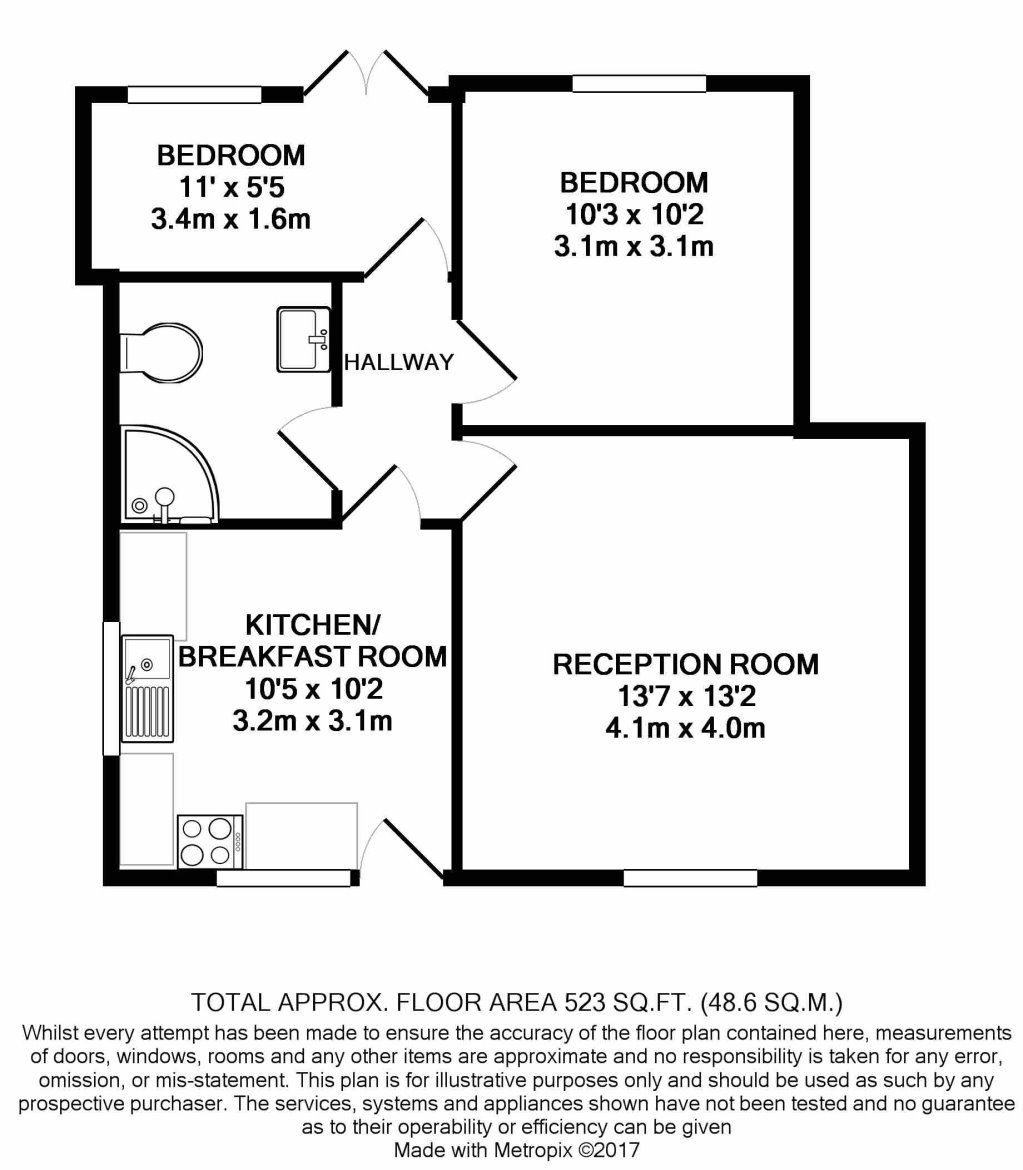 BEDROOM
11' x 5'5
3.4m x 1.6m

BEDROOM
10'3 x 10'2
3.1m x 3.1m

HALLWAY

KITCHEN/
BREAKFAST ROOM
10'5 x 10'2
3.2m x 3.1m

RECEPTION ROOM
13'7 x 13'2
4.1m x 4.0m

TOTAL APPROX. FLOOR AREA 523 SQ.FT. (48.6 SQ.M.)

Whilst every attempt has been made to ensure the accuracy of the floor plan contained here, measurements of doors, windows, rooms and any other items are approximate and no responsibility is taken for any error, omission, or mis-statement. This plan is for illustrative purposes only and should be used as such by any prospective purchaser. The services, systems and appliances shown have not been tested and no guarantee as to their operability or efficiency can be given
Made with Metropix ©2017